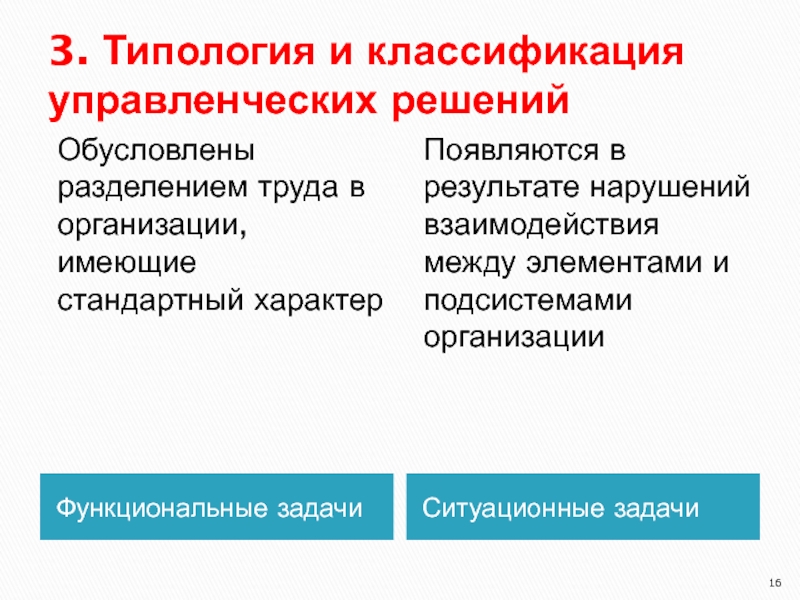 3. Типология и классификация управленческих решений

Обусловлены разделением труда в организации, имеющие стандартный характер

Функциональные задачи

Появляются в результате нарушений взаимодействия между элементами и подсистемами организации

Ситуационные задачи

16